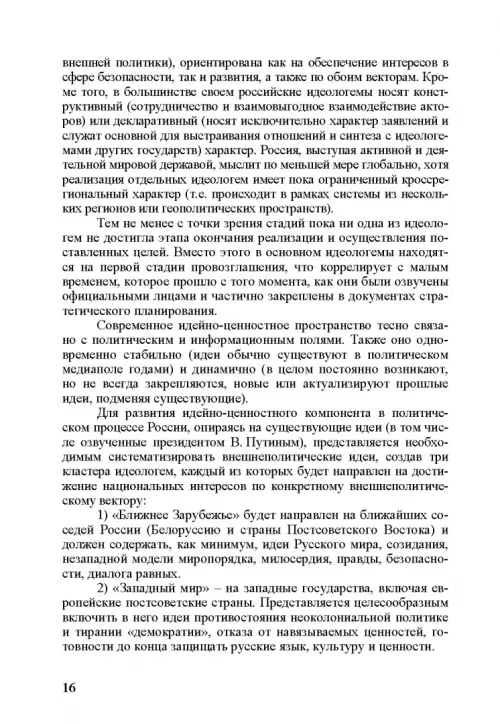 внешней политики), ориентирована как на обеспечение интересов в сфере безопасности, так и развития, а также по обоим векторам. Кроме того, в большинстве своем российские идеологемы носят конструктивный (сотрудничество и взаимовыгодное взаимодействие акторов) или декларативный (носят исключительно характер заявлений и служат основной для выстраивания отношений и синтеза с идеологемами других государств) характер. Россия, выступая активной и деятельной мировой державой, мыслит по меньшей мере глобально, хотя реализация отдельных идеологем имеет пока ограниченный кроссрегиональный характер (т.е. происходит в рамках системы из нескольких регионов или геополитических пространств).

Тем не менее с точки зрения стадий пока ни одна из идеологем не достигла этапа окончания реализации и осуществления поставленных целей. Вместо этого в основном идеологемы находятся на первой стадии провозглашения, что коррелирует с малым временем, которое прошло с того момента, как они были озвучены официальными лицами и частично закреплены в документах стратегического планирования.

Современное идейно-ценностное пространство тесно связано с политическим и информационным полями. Также оно одновременно стабильно (идеи обычно существуют в политическом медиаполе годами) и динамично (в целом постоянно возникают, но не всегда закрепляются, новые или актуализируют прошлые идеи, подменяя существующие).

Для развития идейно-ценностного компонента в политическом процессе России, опираясь на существующие идеи (в том числе озвученные президентом В. Путиным), представляется необходимым систематизировать внешнеполитические идеи, создав три кластера идеологем, каждый из которых будет направлен на достижение национальных интересов по конкретному внешнеполитическому вектору:

1) «Ближнее Зарубежье» будет направлен на ближайших соседей России (Белоруссию и страны Постсоветского Востока) и должен содержать, как минимум, идеи Русского мира, созидания, незападной модели миропорядка, милосердия, правды, безопасности, диалога равных.

2) «Западный мир» – на западные государства, включая европейские постсоветские страны. Представляется целесообразным включить в него идеи противостояния неоколониальной политике и тирании «демократии», отказа от навязываемых ценностей, готовности до конца защищать русские язык, культуру и ценности.

16